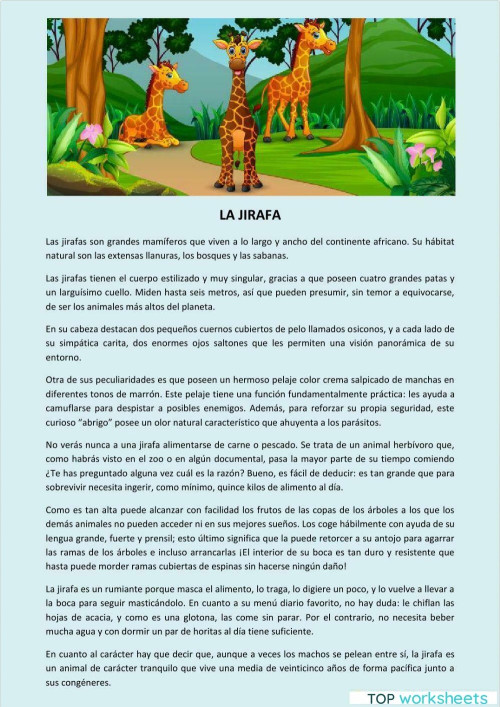 LA JIRAFA

Las jirafas son grandes mamíferos que viven a lo largo y ancho del continente africano. Su hábitat natural son las extensas llanuras, los bosques y las sabanas.

Las jirafas tienen el cuerpo estilizado y muy singular, gracias a que poseen cuatro grandes patas y un larguísimo cuello. Miden hasta seis metros, así que pueden presumir, sin temor a equivocarse, de ser los animales más altos del planeta.

En su cabeza destacan dos pequeños cuernos cubiertos de pelo llamados osiconos, y a cada lado de su simpática carita, dos enormes ojos saltones que les permiten una visión panorámica de su entorno.

Otra de sus peculiaridades es que poseen un hermoso pelaje color crema salpicado de manchas en diferentes tonos de marrón. Este pelaje tiene una función fundamentalmente práctica: les ayuda a camuflarse para despistar a posibles enemigos. Además, para reforzar su propia seguridad, este curioso "abrigo" posee un olor natural característico que ahuyenta a los parásitos.

No verás nunca a una jirafa alimentarse de carne o pescado. Se trata de un animal herbívoro que, como habrás visto en el zoo o en algún documental, pasa la mayor parte de su tiempo comiendo ¿Te has preguntado alguna vez cuál es la razón? Bueno, es fácil de deducir: es tan grande que para sobrevivir necesita ingerir, como mínimo, quince kilos de alimento al día.

Como es tan alta puede alcanzar con facilidad los frutos de las copas de los árboles a los que los demás animales no pueden acceder ni en sus mejores sueños. Los coge hábilmente con ayuda de su lengua grande, fuerte y prensil; esto último significa que la puede retorcer a su antojo para agarrar las ramas de los árboles e incluso arrancarlas ¡El interior de su boca es tan duro y resistente que hasta puede morder ramas cubiertas de espinas sin hacerse ningún daño!

La jirafa es un rumiante porque masca el alimento, lo traga, lo digiere un poco, y lo vuelve a llevar a la boca para seguir masticándolo. En cuanto a su menú diario favorito, no hay duda: le chiflan las hojas de acacia, y como es una glotona, las come sin parar. Por el contrario, no necesita beber mucha agua y con dormir un par de horitas al día tiene suficiente.

En cuanto al carácter hay que decir que, aunque a veces los machos se pelean entre sí, la jirafa es un animal de carácter tranquilo que vive una media de veinticinco años de forma pacífica junto a sus congéneres.

TOP worksheets